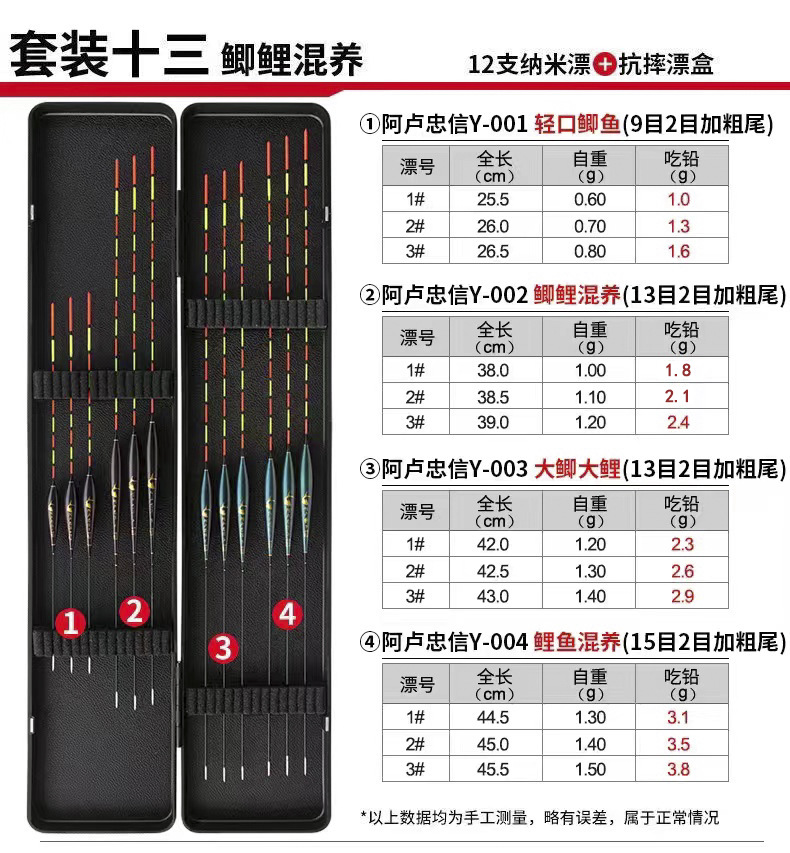 套装十三 鲫鲤混养

12支纳米漂+抗摔漂盒

1

2

3

4

①阿卢忠信Y-001 轻口鲫鱼(9目2目加粗尾)

| 漂号 | 全长(cm) | 自重(g) | 吃铅(g) |
|---|---|---|---|
| 1# | 25.5 | 0.60 | 1.0 |
| 2# | 26.0 | 0.70 | 1.3 |
| 3# | 26.5 | 0.80 | 1.6 |

②阿卢忠信Y-002 鲫鲤混养(13目2目加粗尾)

| 漂号 | 全长(cm) | 自重(g) | 吃铅(g) |
|---|---|---|---|
| 1# | 38.0 | 1.00 | 1.8 |
| 2# | 38.5 | 1.10 | 2.1 |
| 3# | 39.0 | 1.20 | 2.4 |

③阿卢忠信Y-003 大鲫大鲤(13目2目加粗尾)

| 漂号 | 全长(cm) | 自重(g) | 吃铅(g) |
|---|---|---|---|
| 1# | 42.0 | 1.20 | 2.3 |
| 2# | 42.5 | 1.30 | 2.6 |
| 3# | 43.0 | 1.40 | 2.9 |

④阿卢忠信Y-004 鲤鱼混养(15目2目加粗尾)

| 漂号 | 全长(cm) | 自重(g) | 吃铅(g) |
|---|---|---|---|
| 1# | 44.5 | 1.30 | 3.1 |
| 2# | 45.0 | 1.40 | 3.5 |
| 3# | 45.5 | 1.50 | 3.8 |

*以上数据均为手工测量，略有误差，属于正常情况